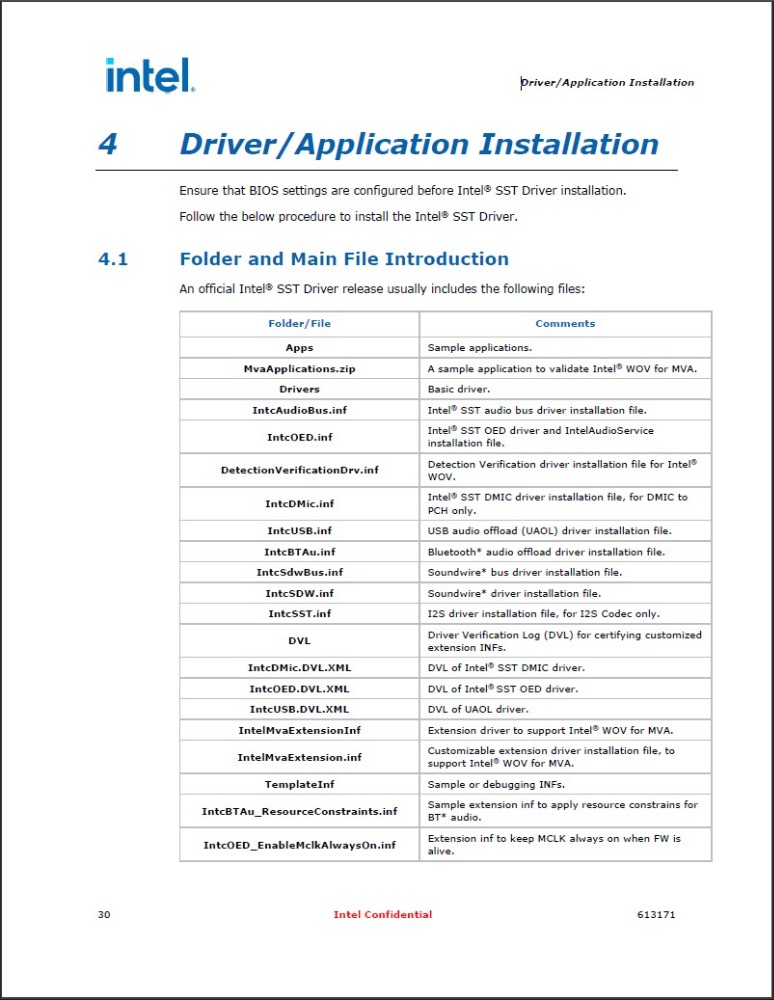 intel.

Driver/Application Installation

4 Driver/Application Installation

Ensure that BIOS settings are configured before Intel® SST Driver installation.

Follow the below procedure to install the Intel® SST Driver.

4.1 Folder and Main File Introduction

An official Intel® SST Driver release usually includes the following files:

| Folder/File | Comments |
|---|---|
| Apps | Sample applications. |
| MvaApplications.zip | A sample application to validate Intel® WOV for MVA. |
| Drivers | Basic driver. |
| IntcAudioBus.inf | Intel® SST audio bus driver installation file. |
| IntcOED.inf | Intel® SST OED driver and IntelAudioService installation file. |
| DetectionVerificationDrv.inf | Detection Verification driver installation file for Intel® WOV. |
| IntcDMic.inf | Intel® SST DMIC driver installation file, for DMIC to PCH only. |
| IntcUSB.inf | USB audio offload (UAOL) driver installation file. |
| IntcBTAu.inf | Bluetooth* audio offload driver installation file. |
| IntcSdwBus.inf | Soundwire* bus driver installation file. |
| IntcSDW.inf | Soundwire* driver installation file. |
| IntcSST.inf | I2S driver installation file, for I2S Codec only. |
| DVL | Driver Verification Log (DVL) for certifying customized extension INFs. |
| IntcDMic.DVL.XML | DVL of Intel® SST DMIC driver. |
| IntcOED.DVL.XML | DVL of Intel® SST OED driver. |
| IntcUSB.DVL.XML | DVL of UAOL driver. |
| IntelMvaExtensionInf | Extension driver to support Intel® WOV for MVA. |
| IntelMvaExtension.inf | Customizable extension driver installation file, to support Intel® WOV for MVA. |
| TemplateInf | Sample or debugging INFs. |
| IntcBTAu_ResourceConstraints.inf | Sample extension inf to apply resource constrains for BT* audio. |
| IntcOED_EnableMclkAlwaysOn.inf | Extension inf to keep MCLK always on when FW is alive. |

30 Intel Confidential 613171